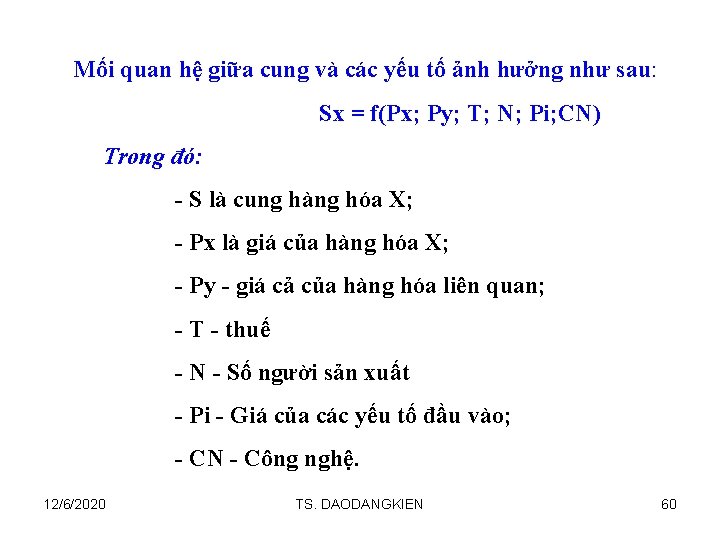 Mối quan hệ giữa cung và các yếu tố ảnh hưởng như sau:

Sx = f(Px; Py; T; N; Pi;CN)

Trong đó:

- S là cung hàng hóa X;

- Px là giá của hàng hóa X;

- Py - giá cả của hàng hóa liên quan;

- T - thuế

- N - Số người sản xuất

- Pi - Giá của các yếu tố đầu vào;

- CN - Công nghệ.

12/6/2020

TS. DAODANGKIEN

60